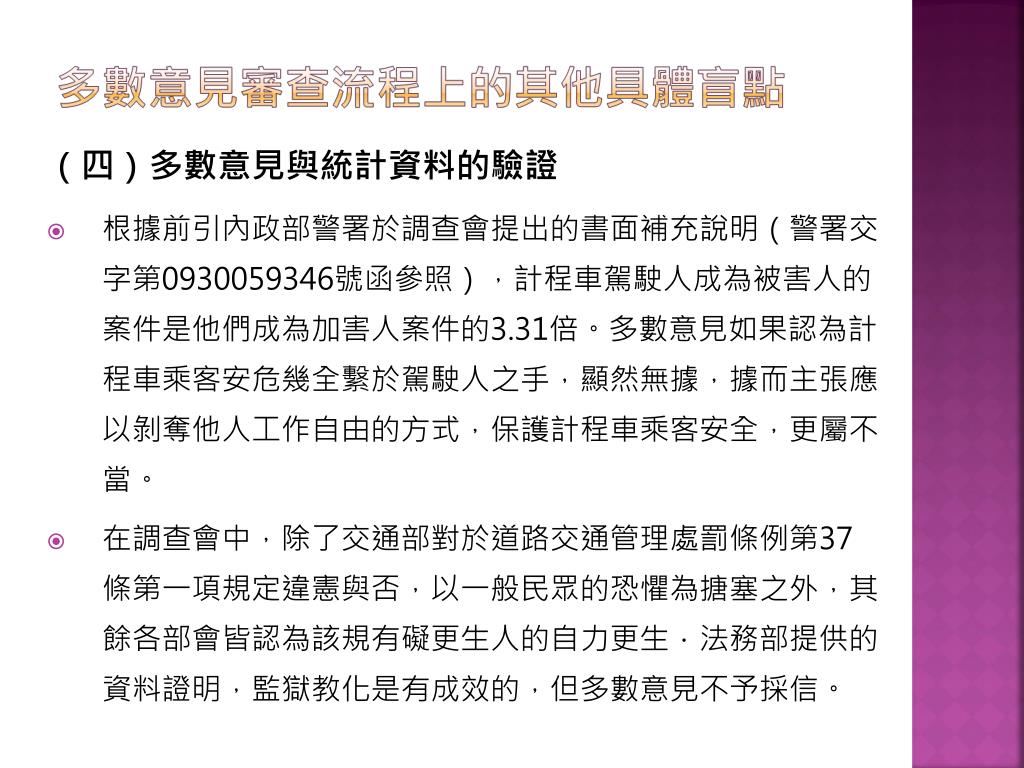 多數意見審查流程上的其他具體盲點

（四）多數意見與統計資料的驗證

根據前引內政部警署於調查會提出的書面補充說明（警署交字第0930059346號函參照），計程車駕駛人成為被害人的案件是他們成為加害人案件的3.31倍。多數意見如果認為計程車乘客安危幾全繫於駕駛人之手，顯然無據，據而主張應以剝奪他人工作自由的方式，保護計程車乘客安全，更屬不當。

在調查會中，除了交通部對於道路交通管理處罰條例第37條第一項規定違憲與否，以一般民眾的恐懼為搪塞之外，其餘各部會皆認為該規有礙更生人的自力更生．法務部提供的資料證明，監獄教化是有成效的，但多數意見不予採信。